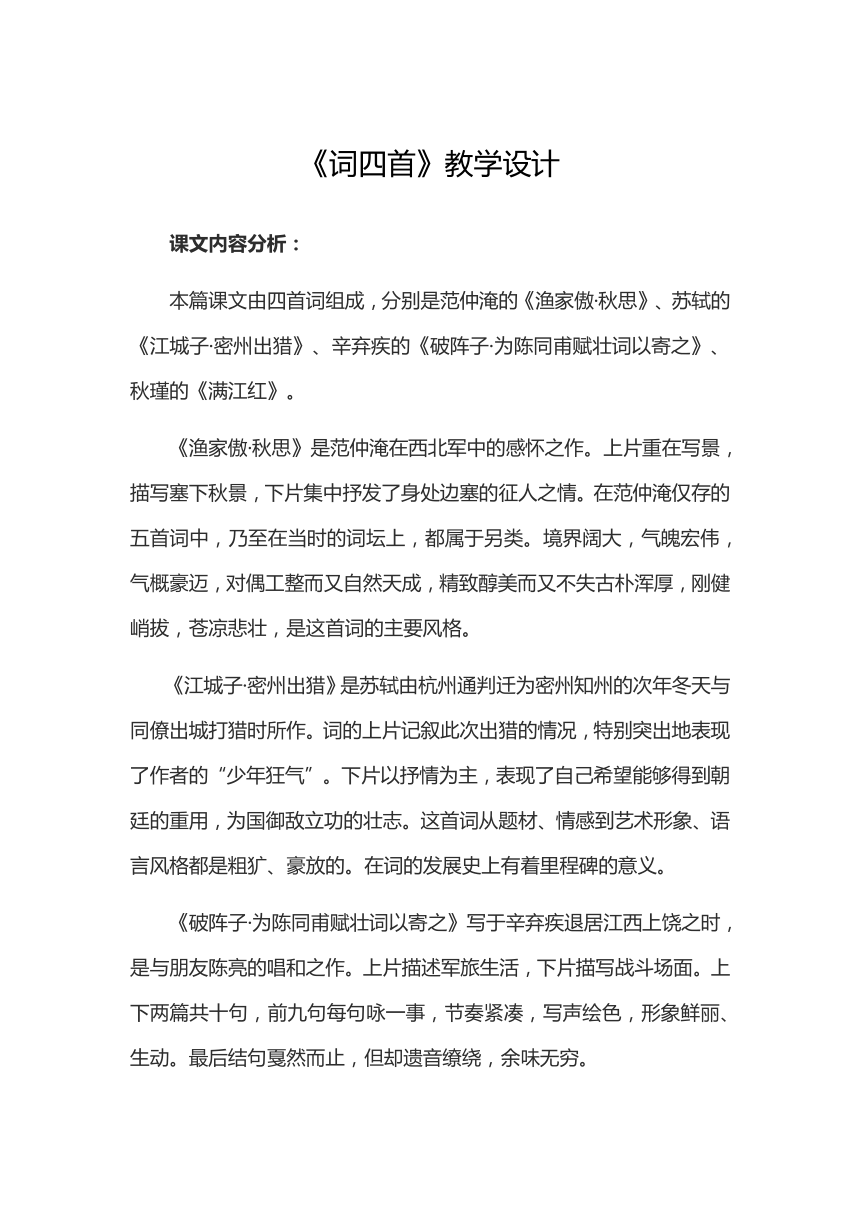 《词四首》教学设计

课文内容分析：

本篇课文由四首词组成，分别是范仲淹的《渔家傲·秋思》、苏轼的《江城子·密州出猎》、辛弃疾的《破阵子·为陈同甫赋壮词以寄之》、秋瑾的《满江红》。

《渔家傲·秋思》是范仲淹在西北军中的感怀之作。上片重在写景，描写塞下秋景，下片集中抒发了身处边塞的征人之情。在范仲淹仅存的五首词中，乃至在当时的词坛上，都属于另类。境界阔大，气魄宏伟，气概豪迈，对偶工整而又自然天成，精致醇美而又不失古朴浑厚，刚健峭拔，苍凉悲壮，是这首词的主要风格。

《江城子·密州出猎》是苏轼由杭州通判迁为密州知州的次年冬天与同僚出城打猎时所作。词的上片记叙此次出猎的情况，特别突出地表现了作者的“少年狂气”。下片以抒情为主，表现了自己希望能够得到朝廷的重用，为国御敌立功的壮志。这首词从题材、情感到艺术形象、语言风格都是粗犷、豪放的。在词的发展史上有着里程碑的意义。

《破阵子·为陈同甫赋壮词以寄之》写于辛弃疾退居江西上饶之时，是与朋友陈亮的唱和之作。上片描述军旅生活，下片描写战斗场面。上下两篇共十句，前九句每句咏一事，节奏紧凑，写声绘色，形象鲜丽、生动。最后结句戛然而止，但却遗音缭绕，余味无穷。